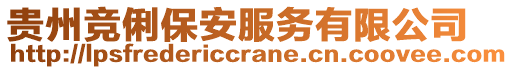 贵州竞俐保安服务有限公司
http://lpsfredericcrane.cn.coovee.com